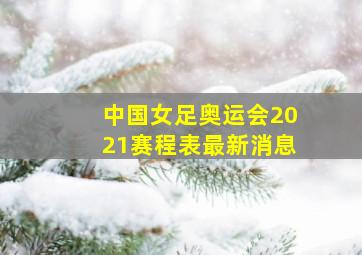 中国女足奥运会2021赛程表最新消息